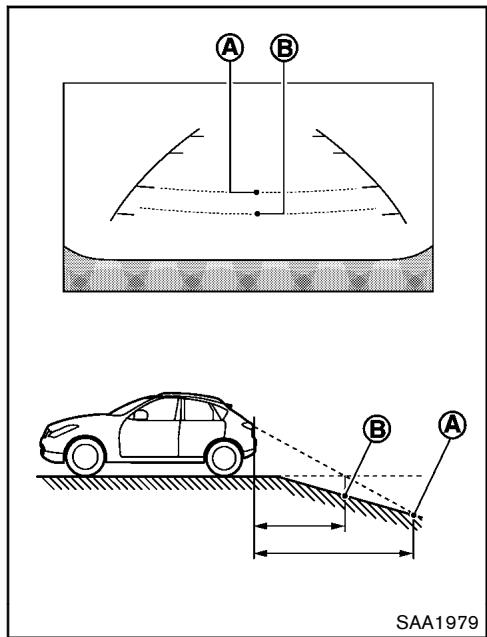 A
B

B
A

SAA1979